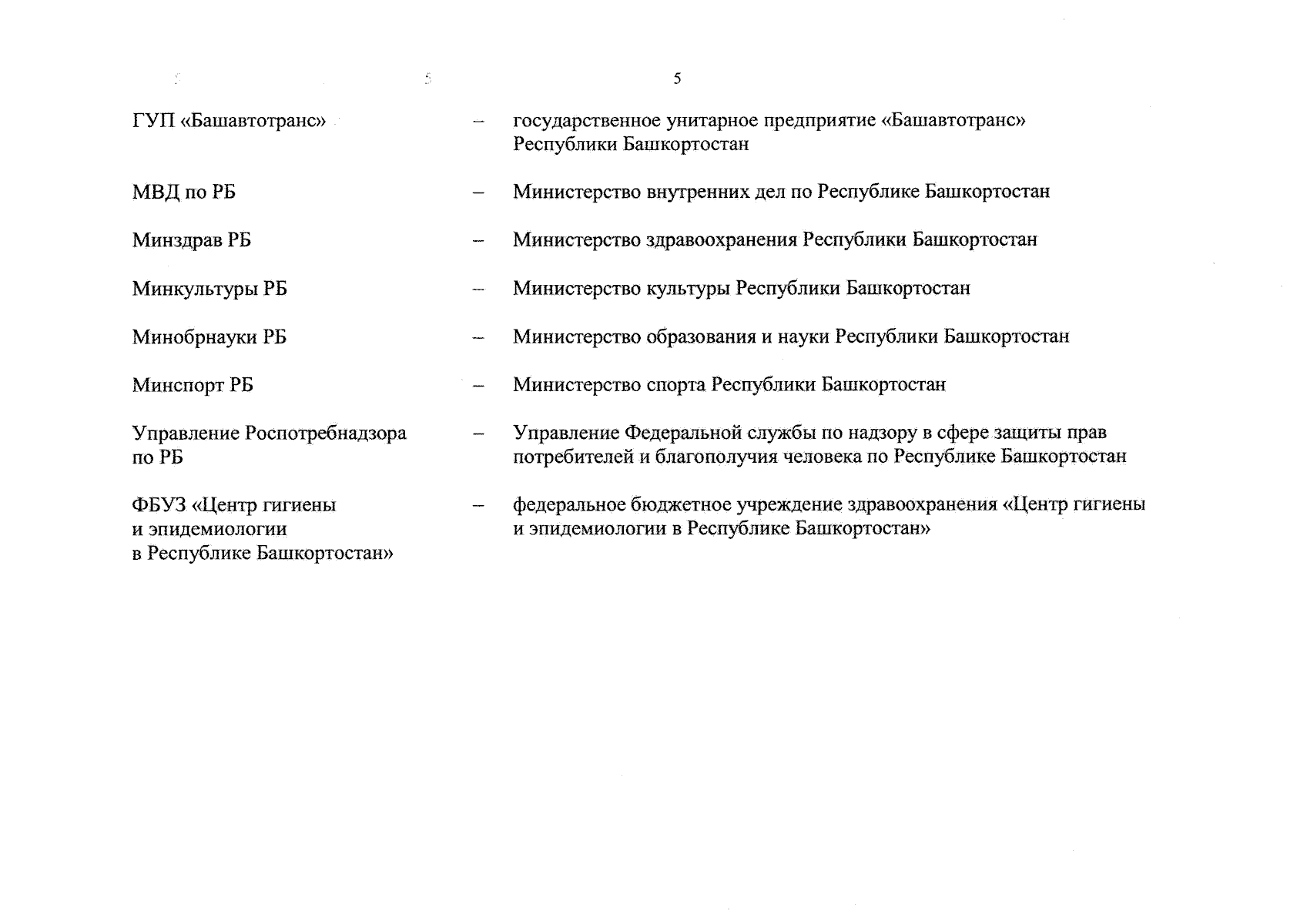 5

ГУП «Башавтотранс» – государственное унитарное предприятие «Башавтотранс» Республики Башкортостан

МВД по РБ – Министерство внутренних дел по Республике Башкортостан

Минздрав РБ – Министерство здравоохранения Республики Башкортостан

Минкультуры РБ – Министерство культуры Республики Башкортостан

Минобрнауки РБ – Министерство образования и науки Республики Башкортостан

Минспорт РБ – Министерство спорта Республики Башкортостан

Управление Роспотребнадзора по РБ – Управление Федеральной службы по надзору в сфере защиты прав потребителей и благополучия человека по Республике Башкортостан

ФБУЗ «Центр гигиены и эпидемиологии в Республике Башкортостан» – федеральное бюджетное учреждение здравоохранения «Центр гигиены и эпидемиологии в Республике Башкортостан»